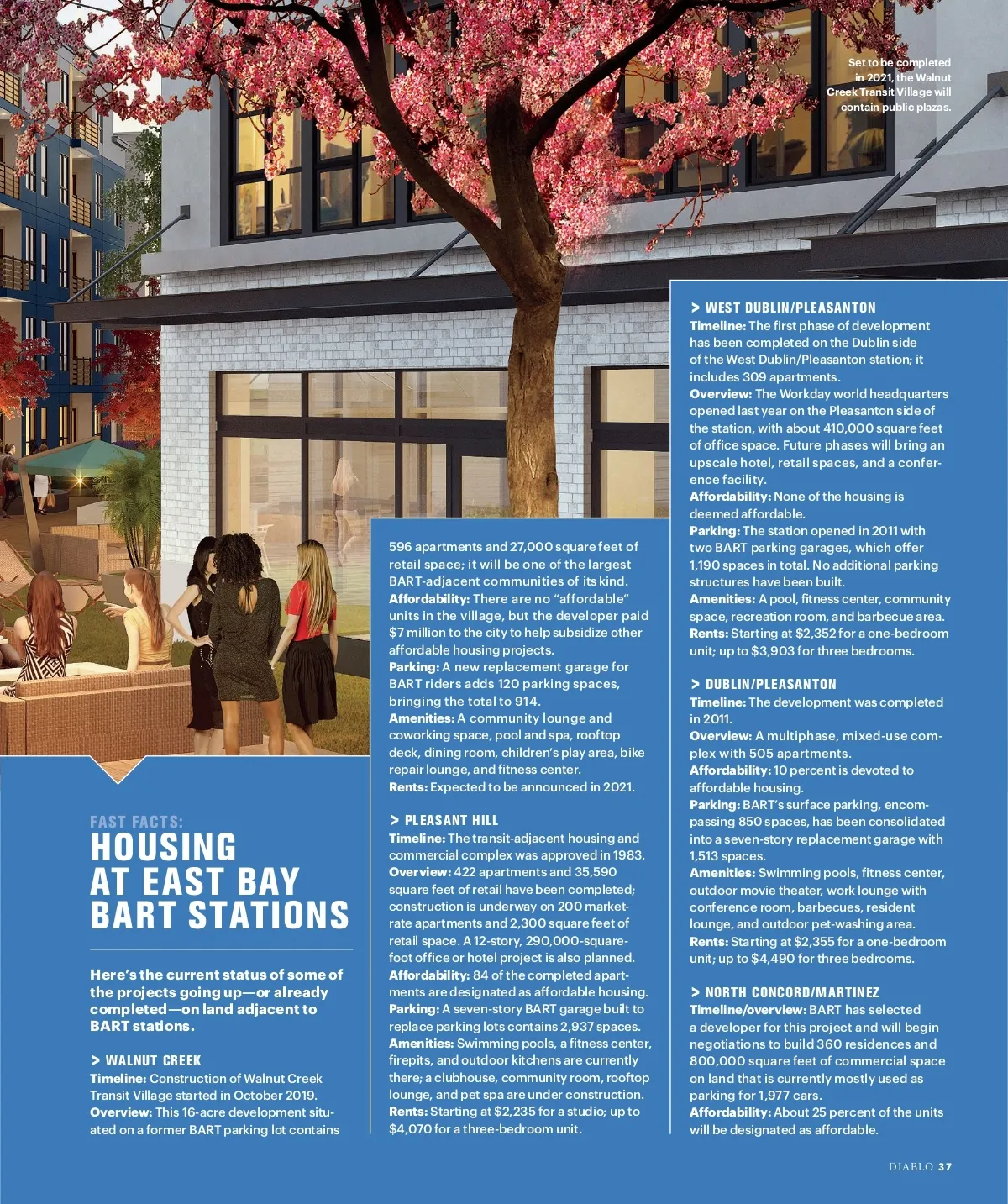 Set to be completed in 2021, the Walnut Creek Transit Village will contain public plazas.

FAST FACTS:
HOUSING AT EAST BAY BART STATIONS

Here's the current status of some of the projects going up—or already completed—on land adjacent to BART stations.

> WALNUT CREEK
Timeline: Construction of Walnut Creek Transit Village started in October 2019.
Overview: This 16-acre development situated on a former BART parking lot contains 596 apartments and 27,000 square feet of retail space; it will be one of the largest BART-adjacent communities of its kind.
Affordability: There are no "affordable" units in the village, but the developer paid $7 million to the city to help subsidize other affordable housing projects.
Parking: A new replacement garage for BART riders adds 120 parking spaces, bringing the total to 914.
Amenities: A community lounge and coworking space, pool and spa, rooftop deck, dining room, children's play area, bike repair lounge, and fitness center.
Rents: Expected to be announced in 2021.

> PLEASANT HILL
Timeline: The transit-adjacent housing and commercial complex was approved in 1983.
Overview: 422 apartments and 35,590 square feet of retail have been completed; construction is underway on 200 market-rate apartments and 2,300 square feet of retail space. A 12-story, 290,000-square-foot office or hotel project is also planned.
Affordability: 84 of the completed apartments are designated as affordable housing.
Parking: A seven-story BART garage built to replace parking lots contains 2,937 spaces.
Amenities: Swimming pools, a fitness center, firepits, and outdoor kitchens are currently there; a clubhouse, community room, rooftop lounge, and pet spa are under construction.
Rents: Starting at $2,235 for a studio; up to $4,070 for a three-bedroom unit.

> WEST DUBLIN/PLEASANTON
Timeline: The first phase of development has been completed on the Dublin side of the West Dublin/Pleasanton station; it includes 309 apartments.
Overview: The Workday world headquarters opened last year on the Pleasanton side of the station, with about 410,000 square feet of office space. Future phases will bring an upscale hotel, retail spaces, and a conference facility.
Affordability: None of the housing is deemed affordable.
Parking: The station opened in 2011 with two BART parking garages, which offer 1,190 spaces in total. No additional parking structures have been built.
Amenities: A pool, fitness center, community space, recreation room, and barbecue area.
Rents: Starting at $2,352 for a one-bedroom unit; up to $3,903 for three bedrooms.

> DUBLIN/PLEASANTON
Timeline: The development was completed in 2011.
Overview: A multiphase, mixed-use complex with 505 apartments.
Affordability: 10 percent is devoted to affordable housing.
Parking: BART's surface parking, encompassing 850 spaces, has been consolidated into a seven-story replacement garage with 1,513 spaces.
Amenities: Swimming pools, fitness center, outdoor movie theater, work lounge with conference room, barbecues, resident lounge, and outdoor pet-washing area.
Rents: Starting at $2,355 for a one-bedroom unit; up to $4,490 for three bedrooms.

> NORTH CONCORD/MARTINEZ
Timeline/overview: BART has selected a developer for this project and will begin negotiations to build 360 residences and 800,000 square feet of commercial space on land that is currently mostly used as parking for 1,977 cars.
Affordability: About 25 percent of the units will be designated as affordable.

DIABLO 37